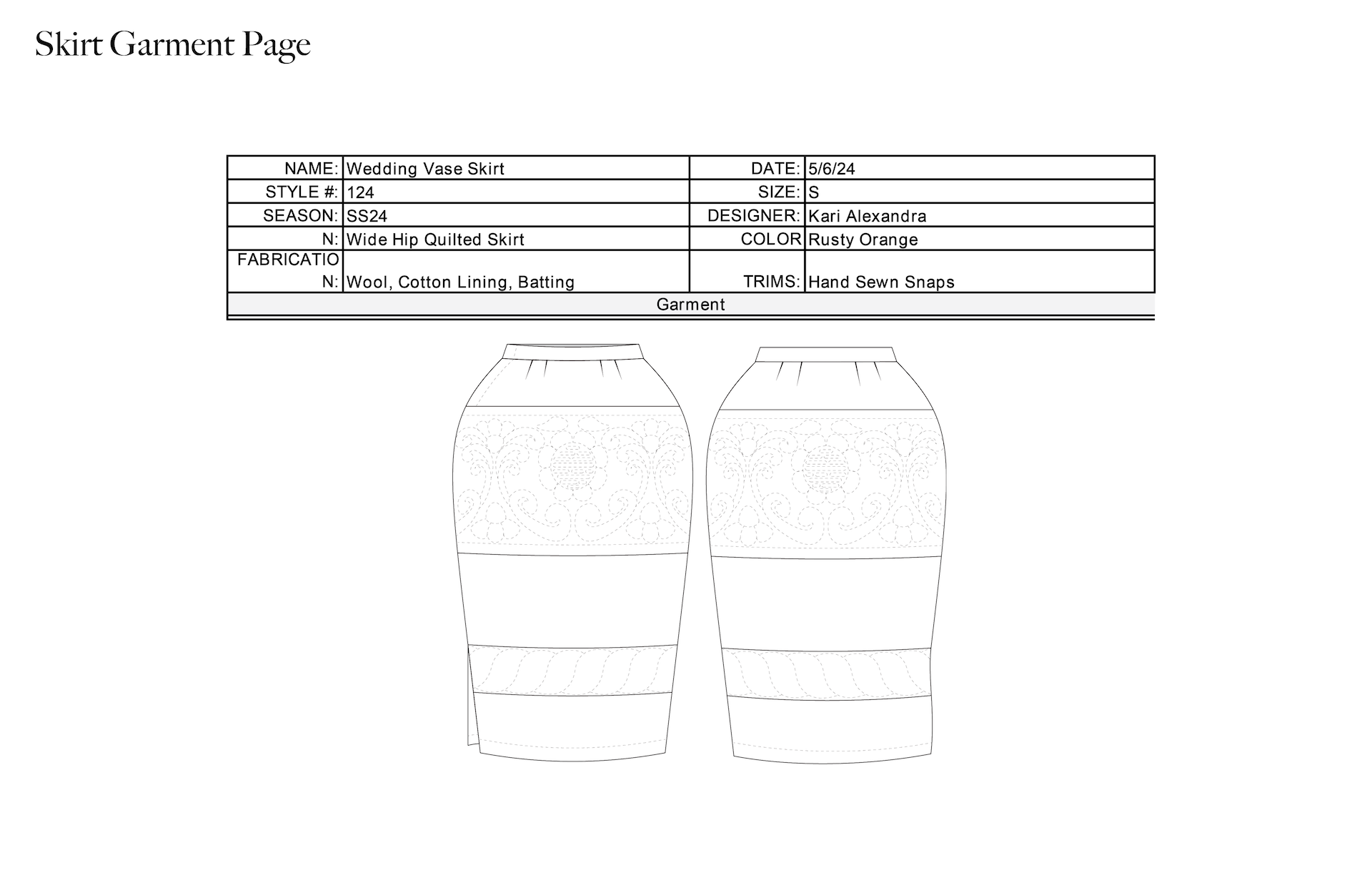 Skirt Garment Page

| NAME: | Wedding Vase Skirt | DATE: | 5/6/24 |
|---|---|---|---|
| STYLE #: | 124 | SIZE: | S |
| SEASON: | SS24 | DESIGNER: | Kari Alexandra |
| N: | Wide Hip Quilted Skirt | COLOR | Rusty Orange |
| FABRICATIO N: | Wool, Cotton Lining, Batting | TRIMS: | Hand Sewn Snaps |

Garment